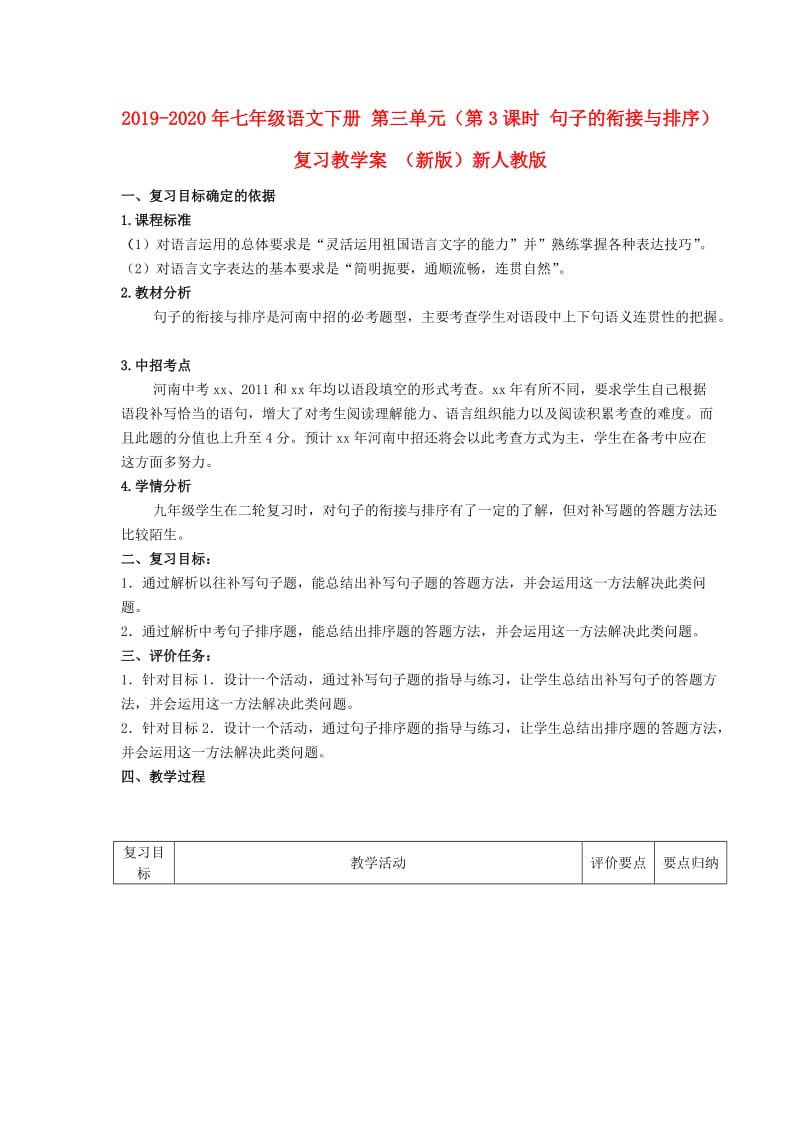 2019-2020年七年级语文下册 第三单元（第3课时 句子的衔接与排序）复习教学案 （新版）新人教版

一、复习目标确定的依据

1.课程标准

（1）对语言运用的总体要求是“灵活运用祖国语言文字的能力”并”熟练掌握各种表达技巧”。

（2）对语言文字表达的基本要求是“简明扼要，通顺流畅，连贯自然”。

2.教材分析

句子的衔接与排序是河南中招的必考题型，主要考查学生对语段中上下句语义连贯性的把握。

3.中招考点

河南中考xx、2011和xx年均以语段填空的形式考查。xx年有所不同，要求学生自己根据语段补写恰当的语句，增大了对考生阅读理解能力、语言组织能力以及阅读积累考查的难度。而且此题的分值也上升至4分。预计xx年河南中招还将会以此考查方式为主，学生在备考中应在这方面多努力。

4.学情分析

九年级学生在二轮复习时，对句子的衔接与排序有了一定的了解，但对补写题的答题方法还比较陌生。

二、复习目标：

1．通过解析以往补写句子题，能总结出补写句子题的答题方法，并会运用这一方法解决此类问题。

2．通过解析中考句子排序题，能总结出排序题的答题方法，并会运用这一方法解决此类问题。

三、评价任务：

1．针对目标1．设计一个活动，通过补写句子题的指导与练习，让学生总结出补写句子的答题方法，并会运用这一方法解决此类问题。

2．针对目标2．设计一个活动，通过句子排序题的指导与练习，让学生总结出排序题的答题方法，并会运用这一方法解决此类问题。

四、教学过程

| 复习目标 | 教学活动 | 评价要点 | 要点归纳 |
|---|---|---|---|